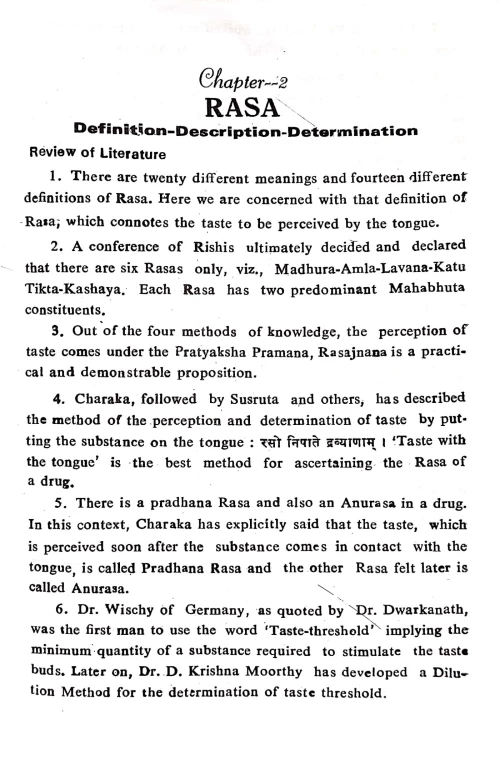 Chapter--2

RASA

Definition-Description-Determination

Review of Literature

1. There are twenty different meanings and fourteen different definitions of Rasa. Here we are concerned with that definition of Rasa, which connotes the taste to be perceived by the tongue.

2. A conference of Rishis ultimately decided and declared that there are six Rasas only, viz., Madhura-Amla-Lavana-Katu Tikta-Kashaya. Each Rasa has two predominant Mahabhuta constituents.

3. Out of the four methods of knowledge, the perception of taste comes under the Pratyaksha Pramana, Rasajnana is a practical and demonstrable proposition.

4. Charaka, followed by Susruta and others, has described the method of the perception and determination of taste by putting the substance on the tongue : रसो निपाते द्रव्याणाम् । 'Taste with the tongue' is the best method for ascertaining the Rasa of a drug.

5. There is a pradhana Rasa and also an Anurasa in a drug. In this context, Charaka has explicitly said that the taste, which is perceived soon after the substance comes in contact with the tongue, is called Pradhana Rasa and the other Rasa felt later is called Anurasa.

6. Dr. Wischy of Germany, as quoted by Dr. Dwarkanath, was the first man to use the word 'Taste-threshold' implying the minimum quantity of a substance required to stimulate the taste buds. Later on, Dr. D. Krishna Moorthy has developed a Dilution Method for the determination of taste threshold.